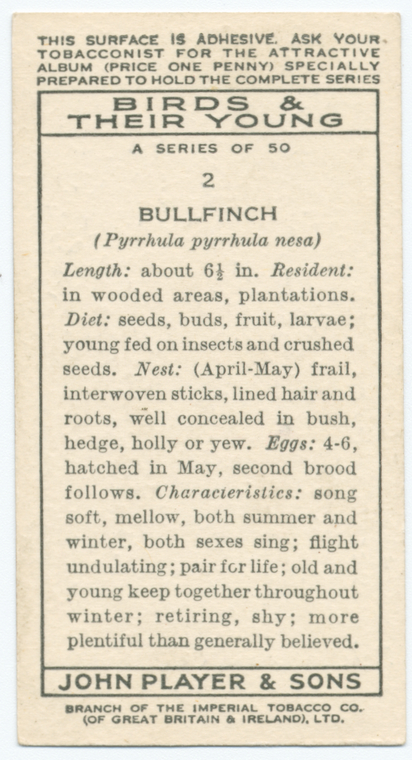 THIS SURFACE IS ADHESIVE. ASK YOUR TOBACCONIST FOR THE ATTRACTIVE ALBUM (PRICE ONE PENNY) SPECIALLY PREPARED TO HOLD THE COMPLETE SERIES

BIRDS & THEIR YOUNG

A SERIES OF 50

2

BULLFINCH

(Pyrrhula pyrrhula nesa)

Length: about $6\frac{1}{2}$ in. Resident: in wooded areas, plantations. Diet: seeds, buds, fruit, larvae; young fed on insects and crushed seeds. Nest: (April-May) frail, interwoven sticks, lined hair and roots, well concealed in bush, hedge, holly or yew. Eggs: 4-6, hatched in May, second brood follows. Characteristics: song soft, mellow, both summer and winter, both sexes sing; flight undulating; pair for life; old and young keep together throughout winter; retiring, shy; more plentiful than generally believed.

JOHN PLAYER & SONS

BRANCH OF THE IMPERIAL TOBACCO CO. (OF GREAT BRITAIN & IRELAND), LTD.